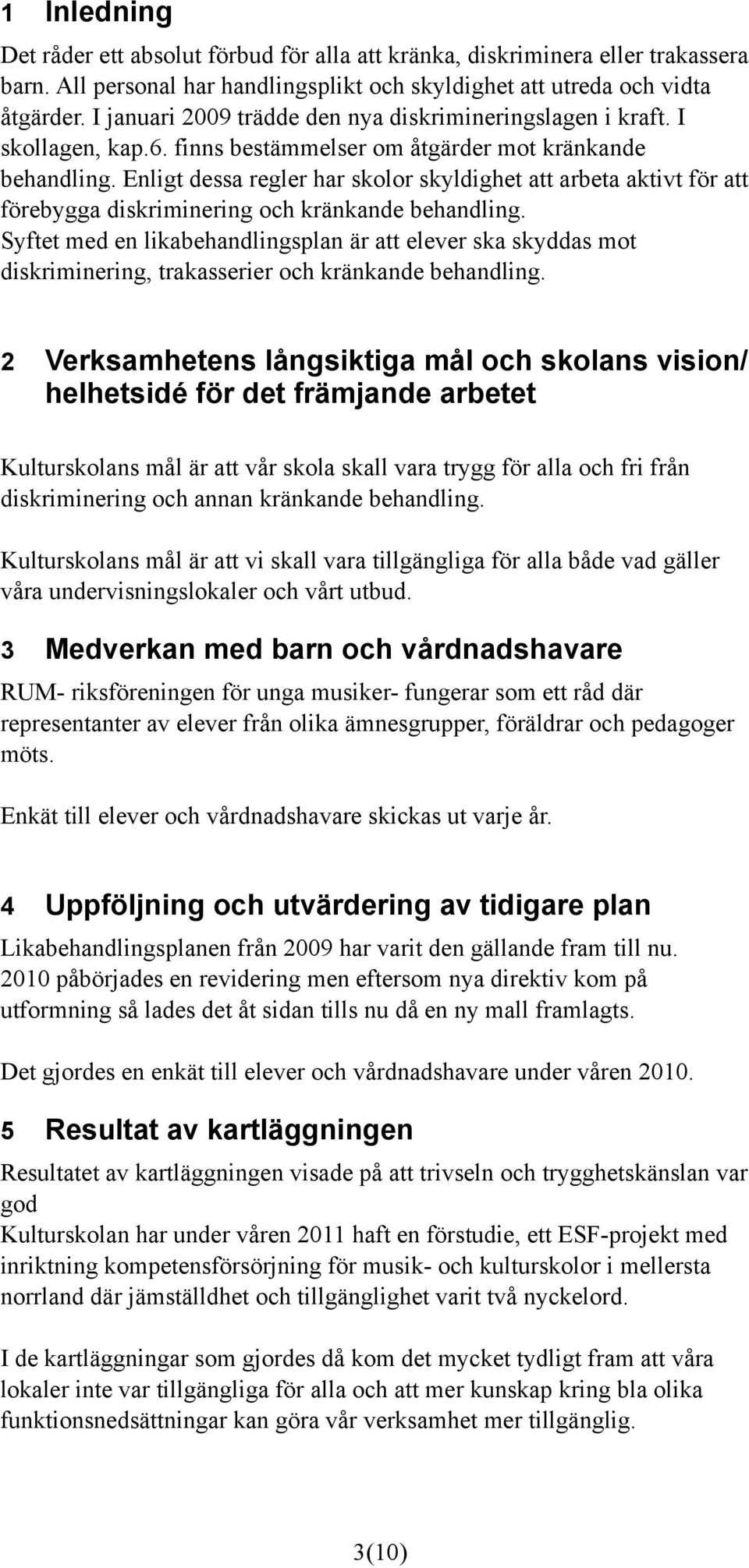 1 Inledning

Det råder ett absolut förbud för alla att kränka, diskriminera eller trakassera barn. All personal har handlingsplikt och skyldighet att utreda och vidta åtgärder. I januari 2009 trädde den nya diskrimineringslagen i kraft. I skollagen, kap.6. finns bestämmelser om åtgärder mot kränkande behandling. Enligt dessa regler har skolor skyldighet att arbeta aktivt för att förebygga diskriminering och kränkande behandling.
Syftet med en likabehandlingsplan är att elever ska skyddas mot diskriminering, trakasserier och kränkande behandling.

2 Verksamhetens långsiktiga mål och skolans vision/ helhetsidé för det främjande arbetet

Kulturskolans mål är att vår skola skall vara trygg för alla och fri från diskriminering och annan kränkande behandling.

Kulturskolans mål är att vi skall vara tillgängliga för alla både vad gäller våra undervisningslokaler och vårt utbud.

3 Medverkan med barn och vårdnadshavare

RUM- riksföreningen för unga musiker- fungerar som ett råd där representanter av elever från olika ämnesgrupper, föräldrar och pedagoger möts.

Enkät till elever och vårdnadshavare skickas ut varje år.

4 Uppföljning och utvärdering av tidigare plan

Likabehandlingsplanen från 2009 har varit den gällande fram till nu. 2010 påbörjades en revidering men eftersom nya direktiv kom på utformning så lades det åt sidan tills nu då en ny mall framlagts.

Det gjordes en enkät till elever och vårdnadshavare under våren 2010.

5 Resultat av kartläggningen

Resultatet av kartläggningen visade på att trivseln och trygghetskänslan var god
Kulturskolan har under våren 2011 haft en förstudie, ett ESF-projekt med inriktning kompetensförsörjning för musik- och kulturskolor i mellersta norrland där jämställdhet och tillgänglighet varit två nyckelord.

I de kartläggningar som gjordes då kom det mycket tydligt fram att våra lokaler inte var tillgängliga för alla och att mer kunskap kring bla olika funktionsnedsättningar kan göra vår verksamhet mer tillgänglig.

3(10)